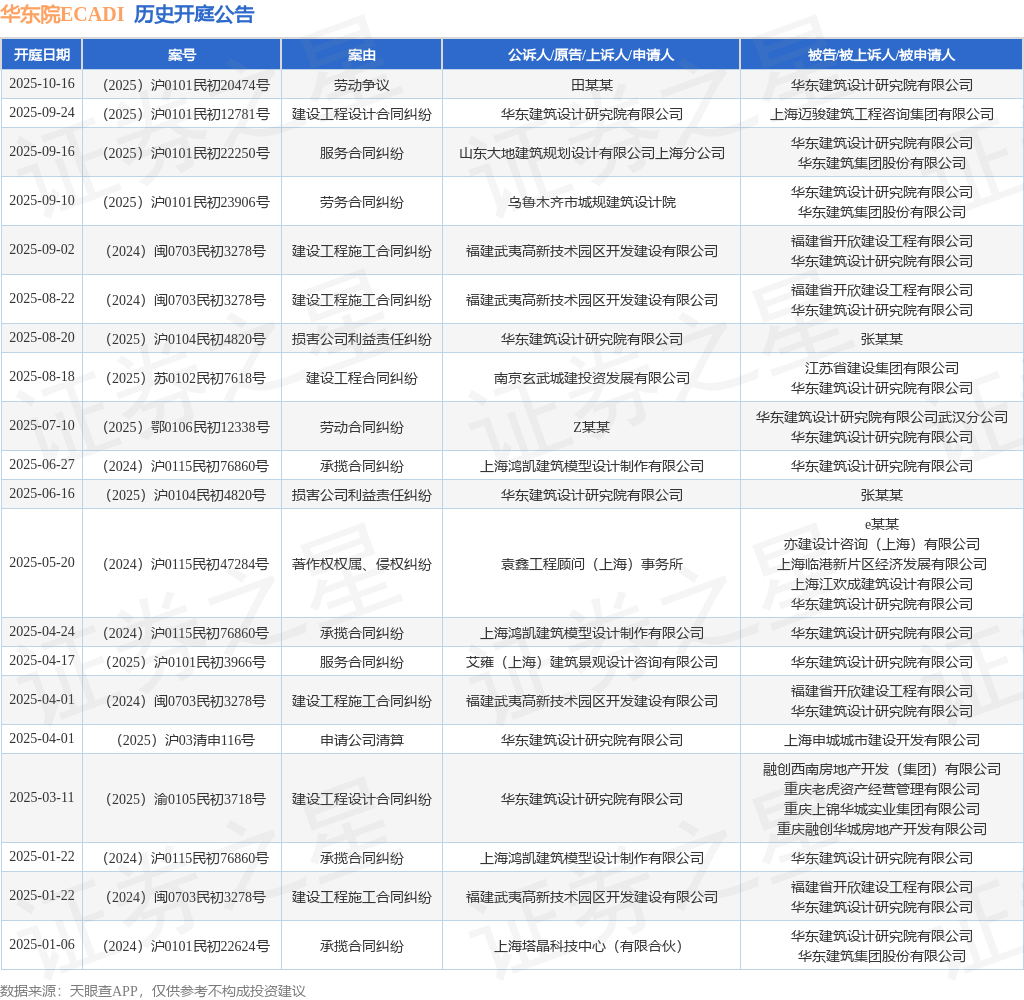 华东院ECADI 历史开庭公告

| 开庭日期 | 案号 | 案由 | 公诉人/原告/上诉人/申请人 | 被告/被上诉人/被申请人 |
|---|---|---|---|---|
| 2025-10-16 | （2025）沪0101民初20474号 | 劳动争议 | 田某某 | 华东建筑设计研究院有限公司 |
| 2025-09-24 | （2025）沪0101民初12781号 | 建设工程设计合同纠纷 | 华东建筑设计研究院有限公司 | 上海迈骏建筑工程咨询集团有限公司 |
| 2025-09-16 | （2025）沪0101民初22250号 | 服务合同纠纷 | 山东大地建筑规划设计有限公司上海分公司 | 华东建筑设计研究院有限公司 华东建筑集团股份有限公司 |
| 2025-09-10 | （2025）沪0101民初23906号 | 劳务合同纠纷 | 乌鲁木齐市城规建筑设计院 | 华东建筑设计研究院有限公司 华东建筑集团股份有限公司 |
| 2025-09-02 | （2024）闽0703民初3278号 | 建设工程施工合同纠纷 | 福建武夷高新技术园区开发建设有限公司 | 福建省开欣建设工程有限公司 华东建筑设计研究院有限公司 |
| 2025-08-22 | （2024）闽0703民初3278号 | 建设工程施工合同纠纷 | 福建武夷高新技术园区开发建设有限公司 | 福建省开欣建设工程有限公司 华东建筑设计研究院有限公司 |
| 2025-08-20 | （2025）沪0104民初4820号 | 损害公司利益责任纠纷 | 华东建筑设计研究院有限公司 | 张某某 |
| 2025-08-18 | （2025）苏0102民初7618号 | 建设工程合同纠纷 | 南京玄武城建投资发展有限公司 | 江苏省建设集团有限公司 华东建筑设计研究院有限公司 |
| 2025-07-10 | （2025）鄂0106民初12338号 | 劳动合同纠纷 | Z某某 | 华东建筑设计研究院有限公司武汉分公司 华东建筑设计研究院有限公司 |
| 2025-06-27 | （2024）沪0115民初76860号 | 承揽合同纠纷 | 上海鸿凯建筑模型设计制作有限公司 | 华东建筑设计研究院有限公司 |
| 2025-06-16 | （2025）沪0104民初4820号 | 损害公司利益责任纠纷 | 华东建筑设计研究院有限公司 | 张某某 |
| 2025-05-20 | （2024）沪0115民初47284号 | 著作权权属、侵权纠纷 | 袁鑫工程顾问（上海）事务所 | e某某 亦建设计咨询（上海）有限公司 上海临港新片区经济发展有限公司 上海江欢成建筑设计有限公司 华东建筑设计研究院有限公司 |
| 2025-04-24 | （2024）沪0115民初76860号 | 承揽合同纠纷 | 上海鸿凯建筑模型设计制作有限公司 | 华东建筑设计研究院有限公司 |
| 2025-04-17 | （2025）沪0101民初3966号 | 服务合同纠纷 | 艾雍（上海）建筑景观设计咨询有限公司 | 华东建筑设计研究院有限公司 |
| 2025-04-01 | （2024）闽0703民初3278号 | 建设工程施工合同纠纷 | 福建武夷高新技术园区开发建设有限公司 | 福建省开欣建设工程有限公司 华东建筑设计研究院有限公司 |
| 2025-04-01 | （2025）沪03清申116号 | 申请公司清算 | 华东建筑设计研究院有限公司 | 上海申城城市建设开发有限公司 |
| 2025-03-11 | （2025）渝0105民初3718号 | 建设工程设计合同纠纷 | 华东建筑设计研究院有限公司 | 融创西南房地产开发（集团）有限公司 重庆老虎资产经营管理有限公司 重庆上锦华城实业集团有限公司 重庆融创华城房地产开发有限公司 |
| 2025-01-22 | （2024）沪0115民初76860号 | 承揽合同纠纷 | 上海鸿凯建筑模型设计制作有限公司 | 华东建筑设计研究院有限公司 |
| 2025-01-22 | （2024）闽0703民初3278号 | 建设工程施工合同纠纷 | 福建武夷高新技术园区开发建设有限公司 | 福建省开欣建设工程有限公司 华东建筑设计研究院有限公司 |
| 2025-01-06 | （2024）沪0101民初22624号 | 承揽合同纠纷 | 上海塔晶科技中心（有限合伙） | 华东建筑设计研究院有限公司 华东建筑集团股份有限公司 |

数据来源：天眼查APP，仅供参考不构成投资建议